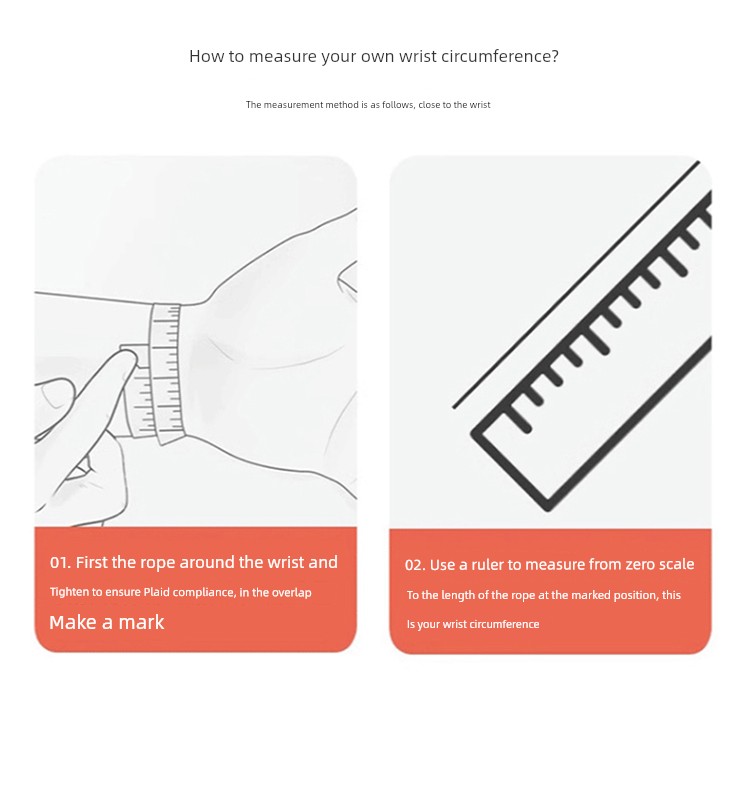 How to measure your own wrist circumference?

The measurement method is as follows, close to the wrist

01. First the rope around the wrist and

Tighten to ensure Plaid compliance, in the overlap

Make a mark

02. Use a ruler to measure from zero scale

To the length of the rope at the marked position, this

Is your wrist circumference